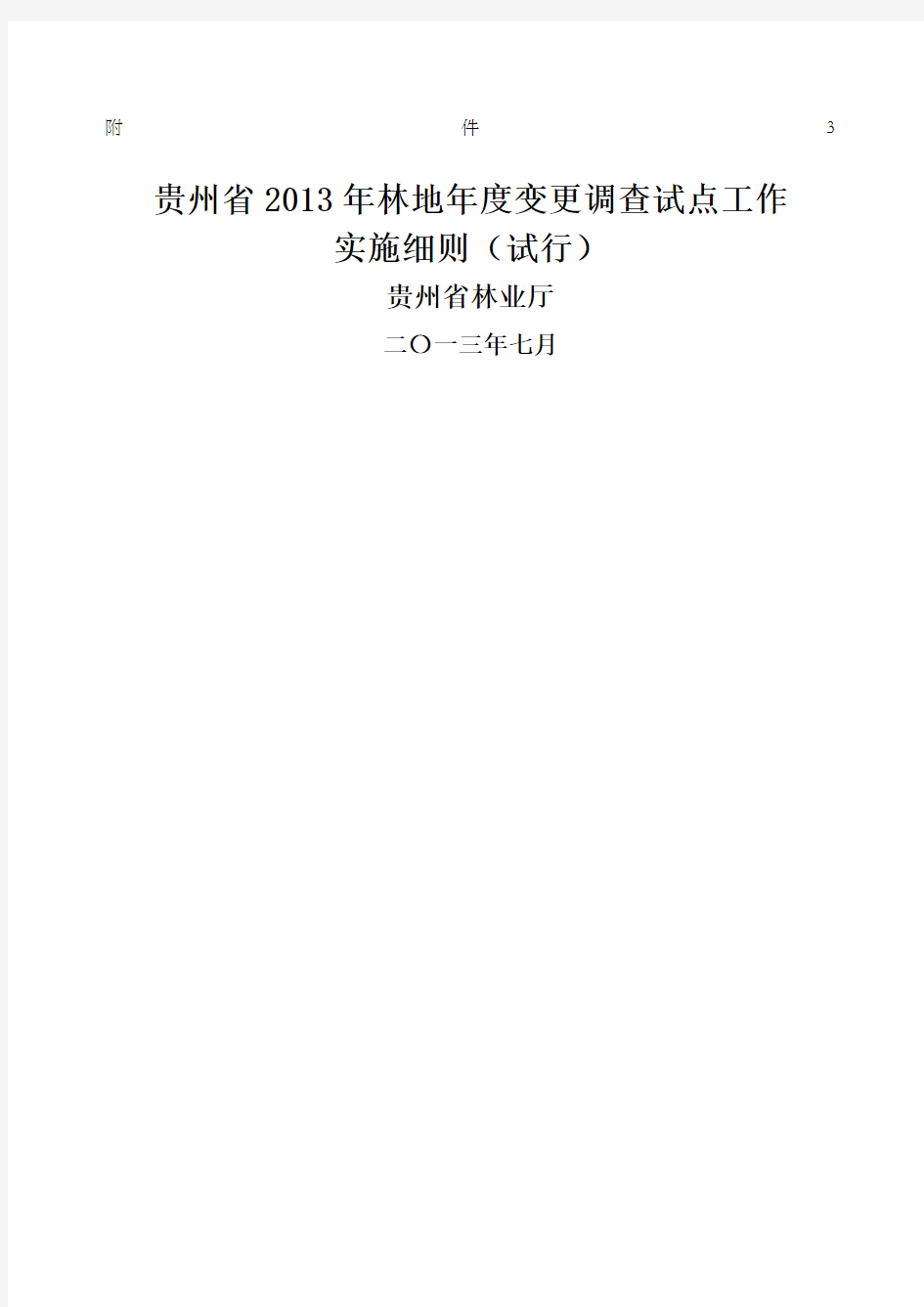 附 件 3

贵州省2013年林地年度变更调查试点工作实施细则（试行）

贵州省林业厅

二〇一三年七月